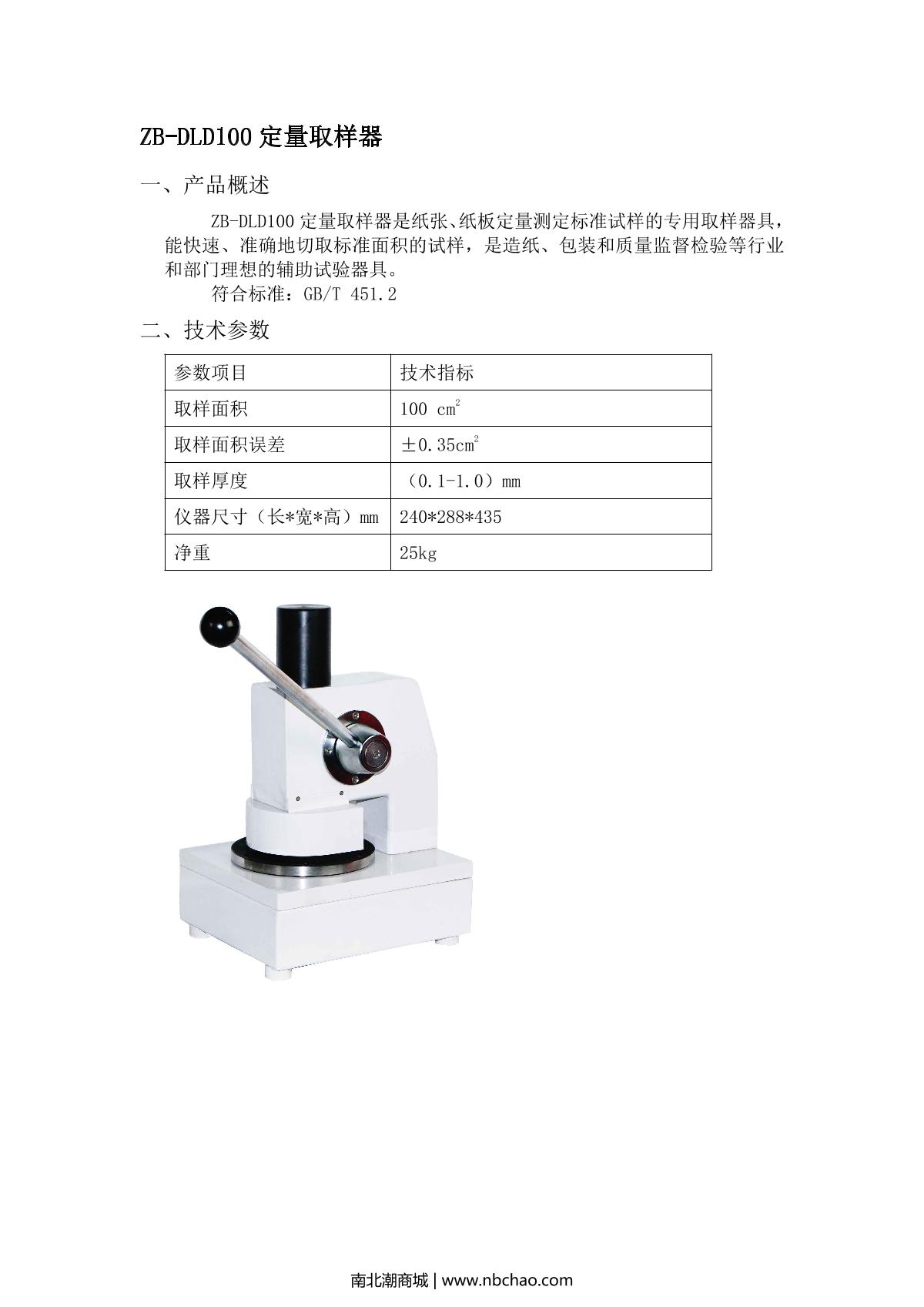 ZB-DLD100 定量取样器

一、产品概述

ZB-DLD100 定量取样器是纸张、纸板定量测定标准试样的专用取样器具，能快速、准确地切取标准面积的试样，是造纸、包装和质量监督检验等行业和部门理想的辅助试验器具。

符合标准：GB/T 451.2

二、技术参数

| 参数项目 | 技术指标 |
|---|---|
| 取样面积 | 100 $cm^2$ |
| 取样面积误差 | ±0.35$cm^2$ |
| 取样厚度 | （0.1-1.0）mm |
| 仪器尺寸（长*宽*高）mm | 240*288*435 |
| 净重 | 25kg |

南北潮商城 | www.nbchao.com